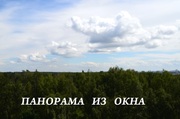 ПАНОРАМА ИЗ ОКНА